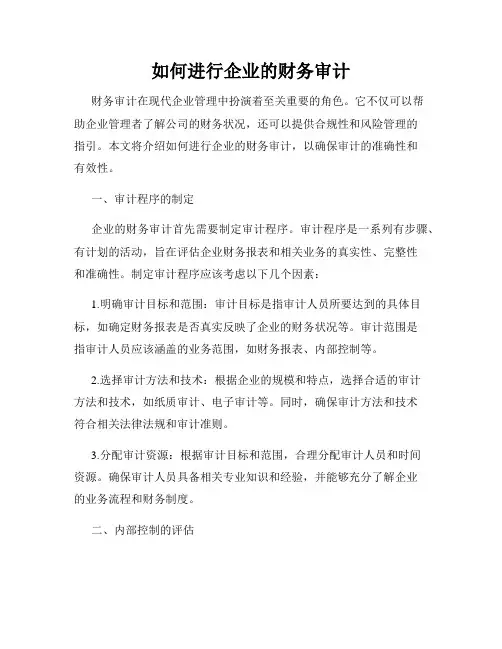 如何进行企业的财务审计

财务审计在现代企业管理中扮演着至关重要的角色。它不仅可以帮助企业管理者了解公司的财务状况，还可以提供合规性和风险管理的指引。本文将介绍如何进行企业的财务审计，以确保审计的准确性和有效性。

一、审计程序的制定

企业的财务审计首先需要制定审计程序。审计程序是一系列有步骤、有计划的活动，旨在评估企业财务报表和相关业务的真实性、完整性和准确性。制定审计程序应该考虑以下几个因素：

1.明确审计目标和范围：审计目标是指审计人员所要达到的具体目标，如确定财务报表是否真实反映了企业的财务状况等。审计范围是指审计人员应该涵盖的业务范围，如财务报表、内部控制等。

2.选择审计方法和技术：根据企业的规模和特点，选择合适的审计方法和技术，如纸质审计、电子审计等。同时，确保审计方法和技术符合相关法律法规和审计准则。

3.分配审计资源：根据审计目标和范围，合理分配审计人员和时间资源。确保审计人员具备相关专业知识和经验，并能够充分了解企业的业务流程和财务制度。

二、内部控制的评估